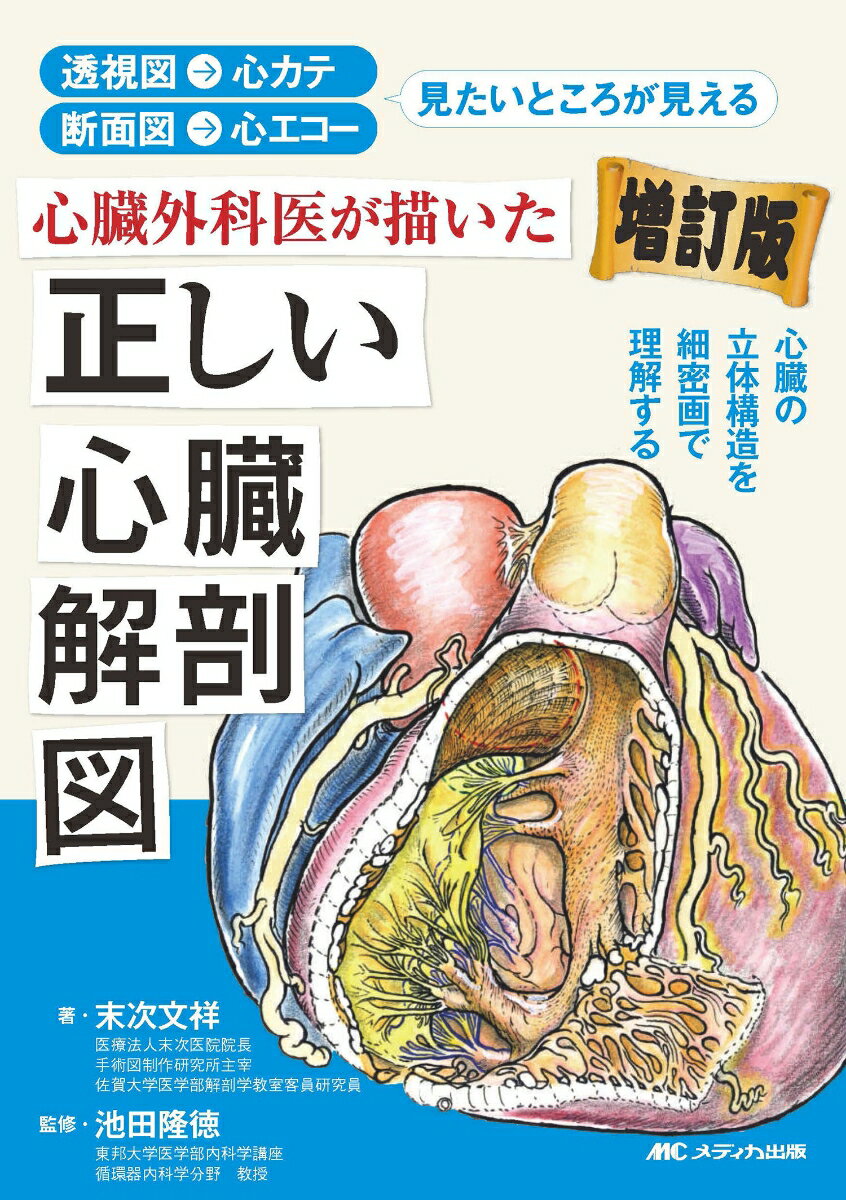 透視図 → 心カテ
断面図 → 心エコー

見たいところが見える

心臓外科医が描いた

増訂版

正しい心臓解剖図

心臓の立体構造を細密画で理解する

著・末次文祥
医療法人末次医院院長
手術図制作研究所主宰
佐賀大学医学部解剖学教室客員研究員

監修・池田隆徳
東邦大学医学部内科学講座
循環器内科学分野　教授

MC メディカ出版